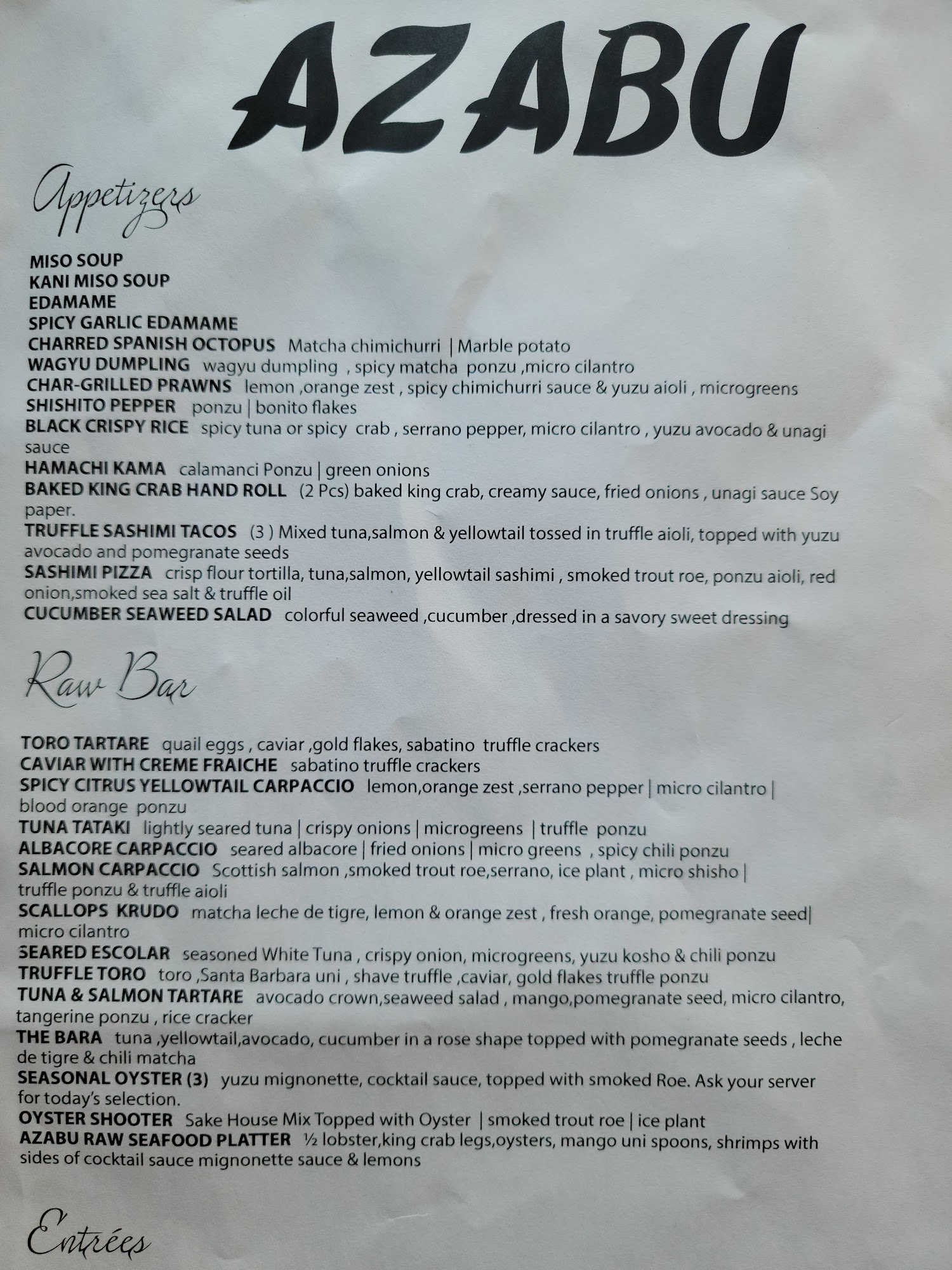 AZABU

Appetizers

MISO SOUP
KANI MISO SOUP
EDAMAME
SPICY GARLIC EDAMAME
CHARRED SPANISH OCTOPUS Matcha chimichurri | Marble potato
WAGYU DUMPLING wagyu dumpling , spicy matcha ponzu ,micro cilantro
CHAR-GRILLED PRAWNS lemon ,orange zest , spicy chimichurri sauce & yuzu aioli , microgreens
SHISHITO PEPPER ponzu | bonito flakes
BLACK CRISPY RICE spicy tuna or spicy crab , serrano pepper, micro cilantro , yuzu avocado & unagi sauce
HAMACHI KAMA calamanci Ponzu | green onions
BAKED KING CRAB HAND ROLL (2 Pcs) baked king crab, creamy sauce, fried onions , unagi sauce Soy paper.
TRUFFLE SASHIMI TACOS (3 ) Mixed tuna,salmon & yellowtail tossed in truffle aioli, topped with yuzu avocado and pomegranate seeds
SASHIMI PIZZA crisp flour tortilla, tuna,salmon, yellowtail sashimi , smoked trout roe, ponzu aioli, red onion,smoked sea salt & truffle oil
CUCUMBER SEAWEED SALAD colorful seaweed ,cucumber ,dressed in a savory sweet dressing

Raw Bar

TORO TARTARE quail eggs , caviar ,gold flakes, sabatino truffle crackers
CAVIAR WITH CREME FRAICHE sabatino truffle crackers
SPICY CITRUS YELLOWTAIL CARPACCIO lemon,orange zest ,serrano pepper | micro cilantro | blood orange ponzu
TUNA TATAKI lightly seared tuna | crispy onions | microgreens | truffle ponzu
ALBACORE CARPACCIO seared albacore | fried onions | micro greens , spicy chili ponzu
SALMON CARPACCIO Scottish salmon ,smoked trout roe,serrano, ice plant , micro shisho | truffle ponzu & truffle aioli
SCALLOPS KRUDO matcha leche de tigre, lemon & orange zest , fresh orange, pomegranate seed| micro cilantro
SEARED ESCOLAR seasoned White Tuna , crispy onion, microgreens, yuzu kosho & chili ponzu
TRUFFLE TORO toro ,Santa Barbara uni , shave truffle ,caviar, gold flakes truffle ponzu
TUNA & SALMON TARTARE avocado crown,seaweed salad , mango,pomegranate seed, micro cilantro, tangerine ponzu , rice cracker
THE BARA tuna ,yellowtail,avocado, cucumber in a rose shape topped with pomegranate seeds , leche de tigre & chili matcha
SEASONAL OYSTER (3) yuzu mignonette, cocktail sauce, topped with smoked Roe. Ask your server for today's selection.
OYSTER SHOOTER Sake House Mix Topped with Oyster | smoked trout roe | ice plant
AZABU RAW SEAFOOD PLATTER ½ lobster,king crab legs,oysters, mango uni spoons, shrimps with sides of cocktail sauce mignonette sauce & lemons

Entrées